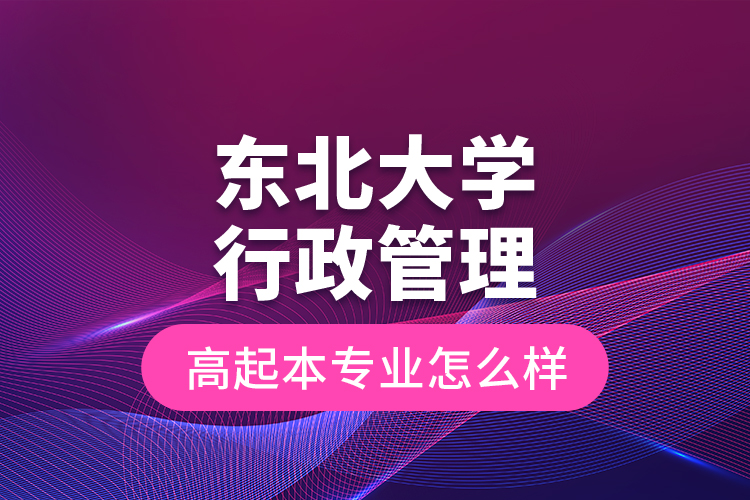 东北大学
行政管理

高起本专业怎么样